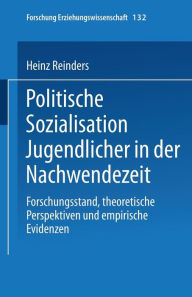 Forschung Erziehungswissenschaft 132

Heinz Reinders

Politische Sozialisation Jugendlicher in der Nachwendezeit

Forschungsstand, theoretische Perspektiven und empirische Evidenzen